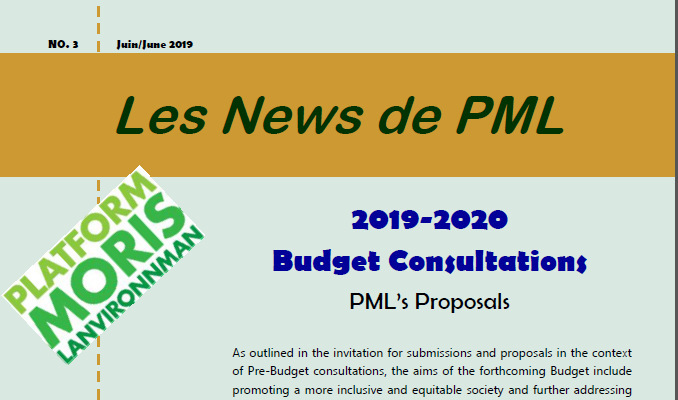 NO. 3 Juin/June 2019

Les News de PML

PLATFORM
MORIS
LANVIRONNMAN

2019-2020
Budget Consultations
PML's Proposals

As outlined in the invitation for submissions and proposals in the context of Pre-Budget consultations, the aims of the forthcoming Budget include promoting a more inclusive and equitable society and further addressing